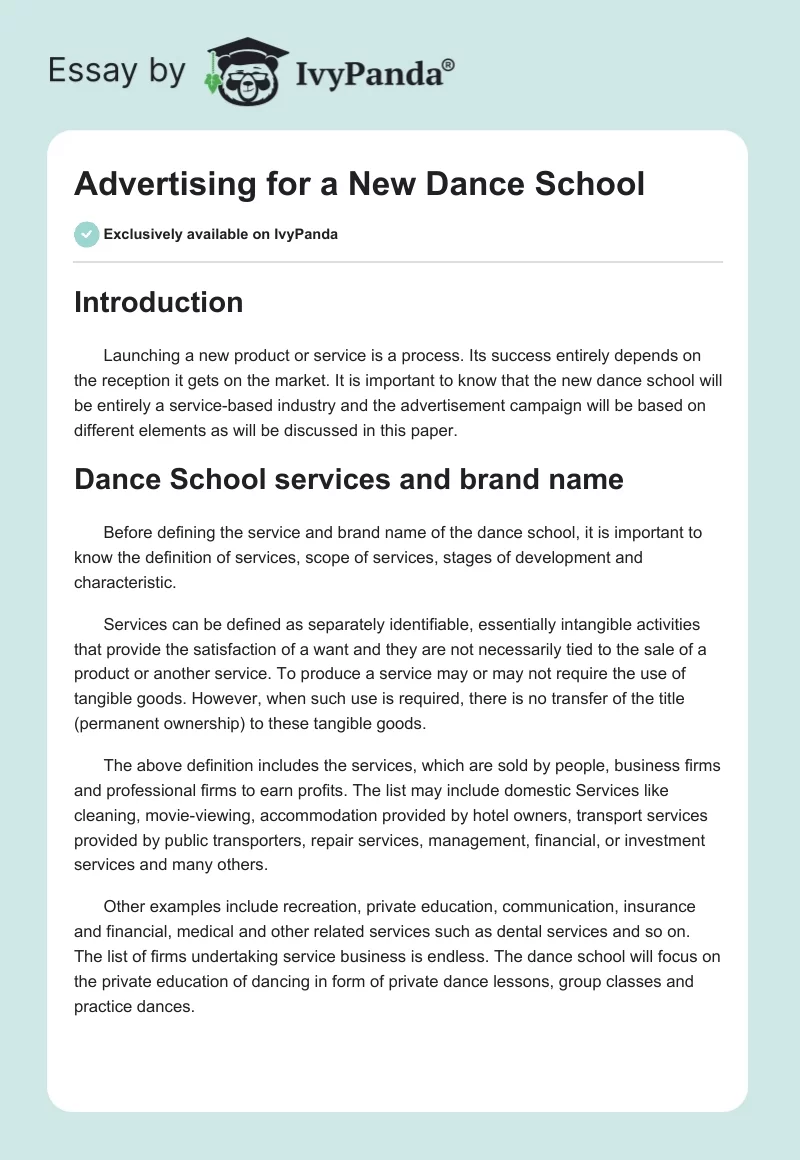 Essay by IvyPanda®

Advertising for a New Dance School

Exclusively available on IvyPanda

Introduction

Launching a new product or service is a process. Its success entirely depends on the reception it gets on the market. It is important to know that the new dance school will be entirely a service-based industry and the advertisement campaign will be based on different elements as will be discussed in this paper.

Dance School services and brand name

Before defining the service and brand name of the dance school, it is important to know the definition of services, scope of services, stages of development and characteristic.

Services can be defined as separately identifiable, essentially intangible activities that provide the satisfaction of a want and they are not necessarily tied to the sale of a product or another service. To produce a service may or may not require the use of tangible goods. However, when such use is required, there is no transfer of the title (permanent ownership) to these tangible goods.

The above definition includes the services, which are sold by people, business firms and professional firms to earn profits. The list may include domestic Services like cleaning, movie-viewing, accommodation provided by hotel owners, transport services provided by public transporters, repair services, management, financial, or investment services and many others.

Other examples include recreation, private education, communication, insurance and financial, medical and other related services such as dental services and so on. The list of firms undertaking service business is endless. The dance school will focus on the private education of dancing in form of private dance lessons, group classes and practice dances.